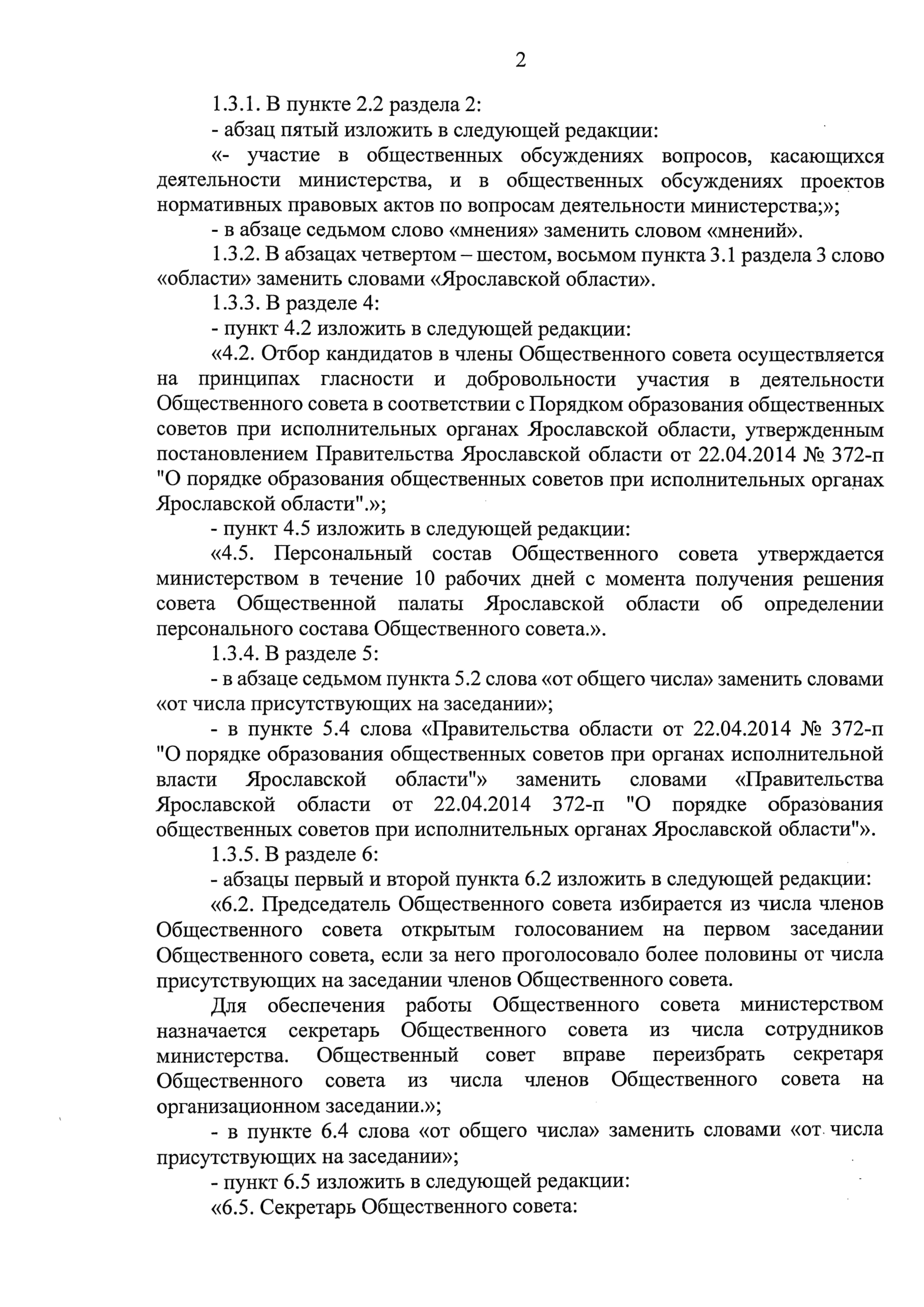 2

1.3.1. В пункте 2.2 раздела 2:

- абзац пятый изложить в следующей редакции:

«- участие в общественных обсуждениях вопросов, касающихся деятельности министерства, и в общественных обсуждениях проектов нормативных правовых актов по вопросам деятельности министерства;»;

- в абзаце седьмом слово «мнения» заменить словом «мнений».

1.3.2. В абзацах четвертом – шестом, восьмом пункта 3.1 раздела 3 слово «области» заменить словами «Ярославской области».

1.3.3. В разделе 4:

- пункт 4.2 изложить в следующей редакции:

«4.2. Отбор кандидатов в члены Общественного совета осуществляется на принципах гласности и добровольности участия в деятельности Общественного совета в соответствии с Порядком образования общественных советов при исполнительных органах Ярославской области, утвержденным постановлением Правительства Ярославской области от 22.04.2014 № 372-п "О порядке образования общественных советов при исполнительных органах Ярославской области".»;

- пункт 4.5 изложить в следующей редакции:

«4.5. Персональный состав Общественного совета утверждается министерством в течение 10 рабочих дней с момента получения решения совета Общественной палаты Ярославской области об определении персонального состава Общественного совета.».

1.3.4. В разделе 5:

- в абзаце седьмом пункта 5.2 слова «от общего числа» заменить словами «от числа присутствующих на заседании»;

- в пункте 5.4 слова «Правительства области от 22.04.2014 № 372-п "О порядке образования общественных советов при органах исполнительной власти Ярославской области"» заменить словами «Правительства Ярославской области от 22.04.2014 372-п "О порядке образования общественных советов при исполнительных органах Ярославской области"».

1.3.5. В разделе 6:

- абзацы первый и второй пункта 6.2 изложить в следующей редакции:

«6.2. Председатель Общественного совета избирается из числа членов Общественного совета открытым голосованием на первом заседании Общественного совета, если за него проголосовало более половины от числа присутствующих на заседании членов Общественного совета.

Для обеспечения работы Общественного совета министерством назначается секретарь Общественного совета из числа сотрудников министерства. Общественный совет вправе переизбрать секретаря Общественного совета из числа членов Общественного совета на организационном заседании.»;

- в пункте 6.4 слова «от общего числа» заменить словами «от числа присутствующих на заседании»;

- пункт 6.5 изложить в следующей редакции:

«6.5. Секретарь Общественного совета: